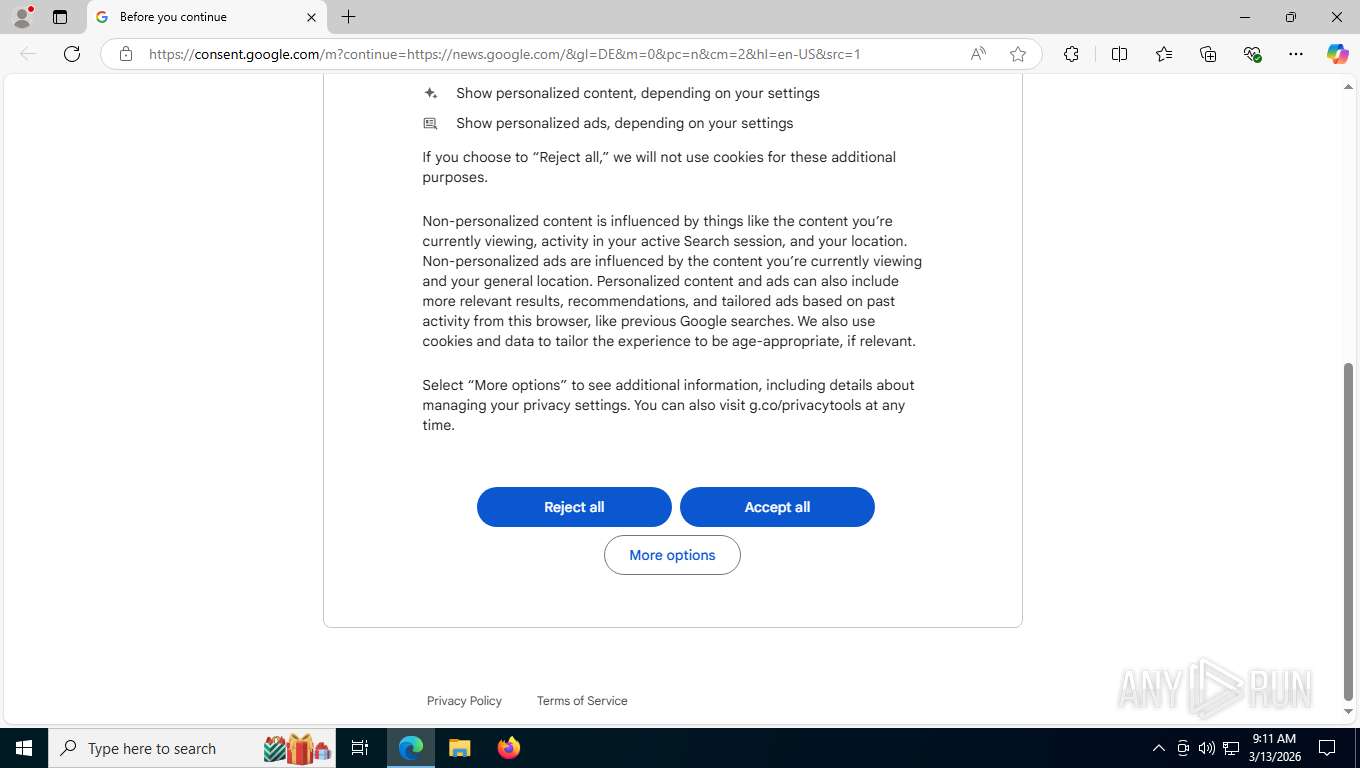 Before you continue

https://consent.google.com/m?continue=https://news.google.com/&gl=DE&m=0&pc=n&cm=2&hl=en-US&src=1

Show personalized content, depending on your settings

Show personalized ads, depending on your settings

If you choose to “Reject all,” we will not use cookies for these additional purposes.

Non-personalized content is influenced by things like the content you’re currently viewing, activity in your active Search session, and your location. Non-personalized ads are influenced by the content you’re currently viewing and your general location. Personalized content and ads can also include more relevant results, recommendations, and tailored ads based on past activity from this browser, like previous Google searches. We also use cookies and data to tailor the experience to be age-appropriate, if relevant.

Select “More options” to see additional information, including details about managing your privacy settings. You can also visit g.co/privacytools at any time.

Reject all

Accept all

More options

Privacy Policy

Terms of Service

ANY RUN

Type here to search

9:11 AM
3/13/2026